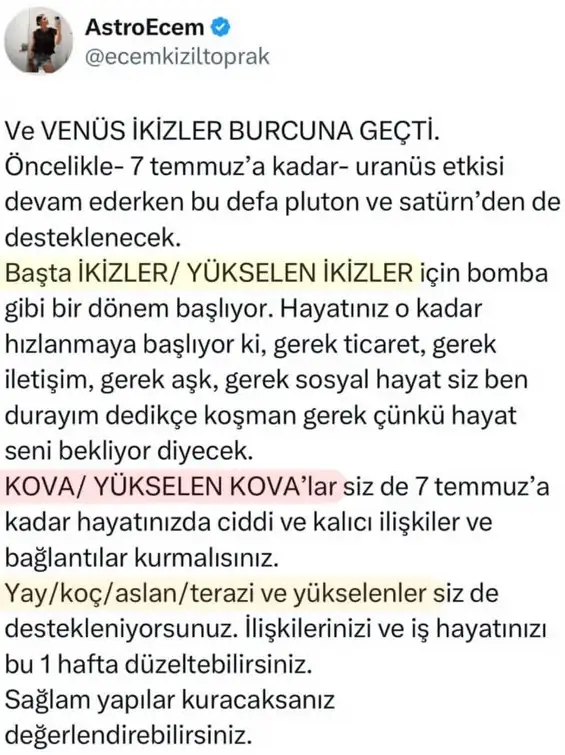 AstroEcem
@ecemkiziltoprak

Ve VENÜS İKİZLER BURCUNA GEÇTİ.
Öncelikle- 7 temmuz'a kadar- uranüs etkisi devam ederken bu defa pluton ve satürn'den de desteklenecek.
Başta İKİZLER/ YÜKSELEN İKİZLER için bomba gibi bir dönem başlıyor. Hayatınız o kadar hızlanmaya başlıyor ki, gerek ticaret, gerek iletişim, gerek aşk, gerek sosyal hayat siz ben durayım dedikçe koşman gerek çünkü hayat seni bekliyor diyecek.
KOVA/ YÜKSELEN KOVA'lar siz de 7 temmuz'a kadar hayatınızda ciddi ve kalıcı ilişkiler ve bağlantılar kurmalısınız.
Yay/koç/aslan/terazi ve yükselenler siz de destekleniyorsunuz. İlişkilerinizi ve iş hayatınızı bu 1 hafta düzeltebilirsiniz.
Sağlam yapılar kuracaksanız değerlendirebilirsiniz.